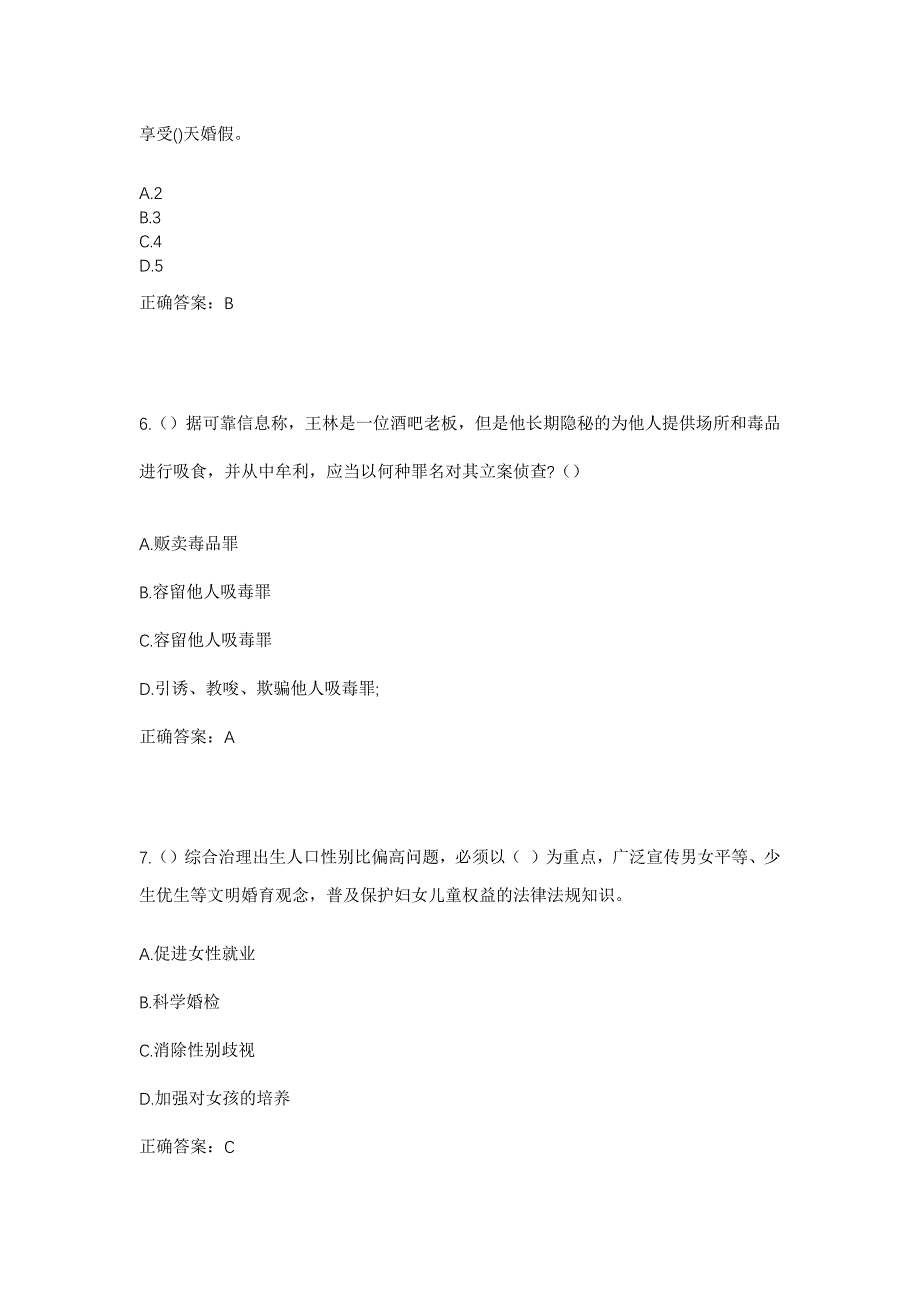 享受()天婚假。

A.2
B.3
C.4
D.5

正确答案：B

6.（）据可靠信息称，王林是一位酒吧老板，但是他长期隐秘的为他人提供场所和毒品进行吸食，并从中牟利，应当以何种罪名对其立案侦查?（）

A.贩卖毒品罪

B.容留他人吸毒罪

C.容留他人吸毒罪

D.引诱、教唆、欺骗他人吸毒罪;

正确答案：A

7.（）综合治理出生人口性别比偏高问题，必须以（ ）为重点，广泛宣传男女平等、少生优生等文明婚育观念，普及保护妇女儿童权益的法律法规知识。

A.促进女性就业

B.科学婚检

C.消除性别歧视

D.加强对女孩的培养

正确答案：C